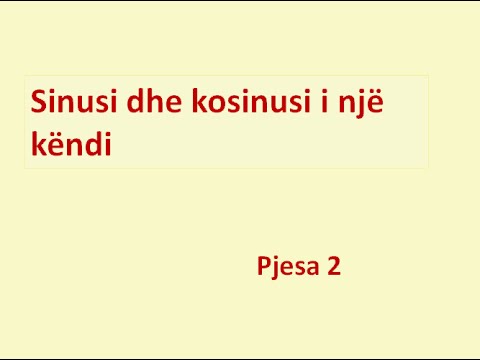 Sinusi dhe kosinusi i një këndi

Pjesa 2